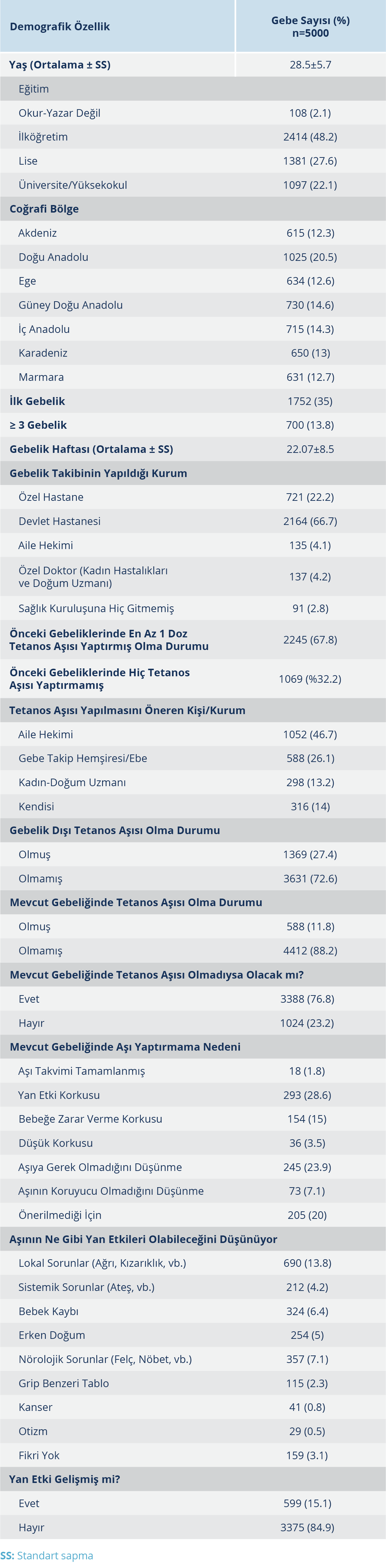 | Demografik Özellik | Gebe Sayısı (%) n=5000 |
|---|---|
| Yaş (Ortalama ± SS) | 28.5±5.7 |
| Eğitim | |
| Okur-Yazar Değil | 108 (2.1) |
| İlköğretim | 2414 (48.2) |
| Lise | 1381 (27.6) |
| Üniversite/Yüksekokul | 1097 (22.1) |
| Coğrafi Bölge | |
| Akdeniz | 615 (12.3) |
| Doğu Anadolu | 1025 (20.5) |
| Ege | 634 (12.6) |
| Güney Doğu Anadolu | 730 (14.6) |
| İç Anadolu | 715 (14.3) |
| Karadeniz | 650 (13) |
| Marmara | 631 (12.7) |
| İlk Gebelik | 1752 (35) |
| ≥ 3 Gebelik | 700 (13.8) |
| Gebelik Haftası (Ortalama ± SS) | 22.07±8.5 |
| Gebelik Takibinin Yapıldığı Kurum | |
| Özel Hastane | 721 (22.2) |
| Devlet Hastanesi | 2164 (66.7) |
| Aile Hekimi | 135 (4.1) |
| Özel Doktor (Kadın Hastalıkları ve Doğum Uzmanı) | 137 (4.2) |
| Sağlık Kuruluşuna Hiç Gitmemiş | 91 (2.8) |
| Önceki Gebeliklerinde En Az 1 Doz Tetanos Aşısı Yaptırmış Olma Durumu | 2245 (67.8) |
| Önceki Gebeliklerinde Hiç Tetanos Aşısı Yaptırmamış | 1069 (%32.2) |
| Tetanos Aşısı Yapılmasını Öneren Kişi/Kurum | |
| Aile Hekimi | 1052 (46.7) |
| Gebe Takip Hemşiresi/Ebe | 588 (26.1) |
| Kadın-Doğum Uzmanı | 298 (13.2) |
| Kendisi | 316 (14) |
| Gebelik Dışı Tetanos Aşısı Olma Durumu | |
| Olmuş | 1369 (27.4) |
| Olmamış | 3631 (72.6) |
| Mevcut Gebeliğinde Tetanos Aşısı Olma Durumu | |
| Olmuş | 588 (11.8) |
| Olmamış | 4412 (88.2) |
| Mevcut Gebeliğinde Tetanos Aşısı Olmadıysa Olacak mı? | |
| Evet | 3388 (76.8) |
| Hayır | 1024 (23.2) |
| Mevcut Gebeliğinde Aşı Yaptırmama Nedeni | |
| Aşı Takvimi Tamamlanmış | 18 (1.8) |
| Yan Etki Korkusu | 293 (28.6) |
| Bebeğe Zarar Verme Korkusu | 154 (15) |
| Düşük Korkusu | 36 (3.5) |
| Aşıya Gerek Olmadığını Düşünme | 245 (23.9) |
| Aşının Koruyucu Olmadığını Düşünme | 73 (7.1) |
| Önerilmediği İçin | 205 (20) |
| Aşının Ne Gibi Yan Etkileri Olabileceğini Düşünüyor | |
| Lokal Sorunlar (Ağrı, Kızarıklık, vb.) | 690 (13.8) |
| Sistemik Sorunlar (Ateş, vb.) | 212 (4.2) |
| Bebek Kaybı | 324 (6.4) |
| Erken Doğum | 254 (5) |
| Nörolojik Sorunlar (Felç, Nöbet, vb.) | 357 (7.1) |
| Grip Benzeri Tablo | 115 (2.3) |
| Kanser | 41 (0.8) |
| Otizm | 29 (0.5) |
| Fikri Yok | 159 (3.1) |
| Yan Etki Gelişmiş mi? | |
| Evet | 599 (15.1) |
| Hayır | 3375 (84.9) |

SS: Standart sapma